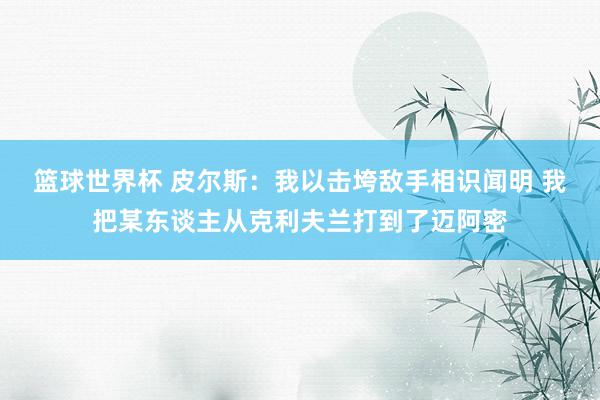 篮球世界杯 皮尔斯：我以击垮敌手相识闻明 我把某东谈主从克利夫兰打到了迈阿密